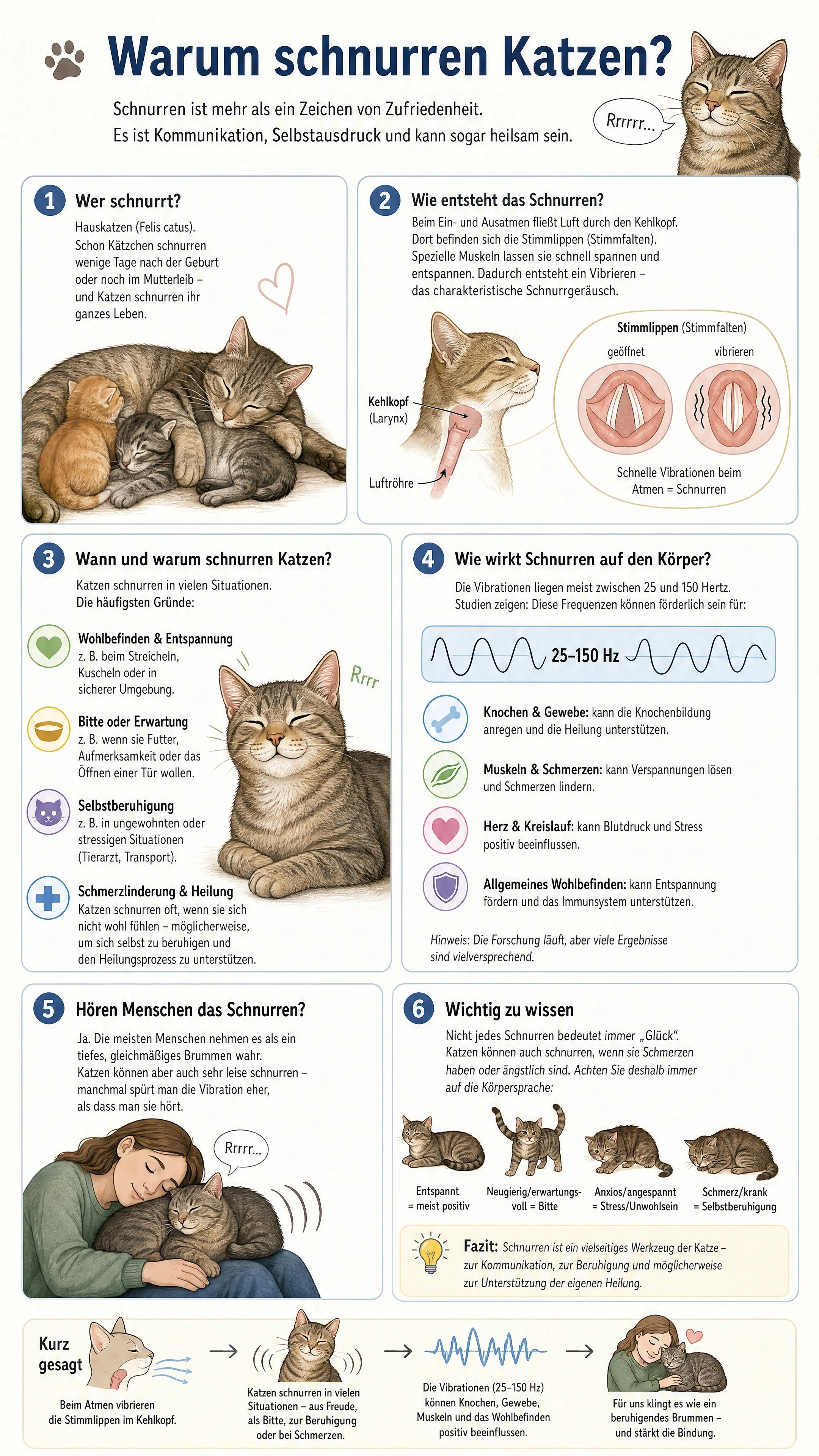 Warum schnurren Katzen?

Schnurren ist mehr als ein Zeichen von Zufriedenheit.
Es ist Kommunikation, Selbstausdruck und kann sogar heilsam sein.

Rrrrrr...

1 Wer schnurrt?

Hauskatzen (Felis catus).
Schon Kätzchen schnurren wenige Tage nach der Geburt oder noch im Mutterleib – und Katzen schnurren ihr ganzes Leben.

2 Wie entsteht das Schnurren?

Beim Ein- und Ausatmen fließt Luft durch den Kehlkopf. Dort befinden sich die Stimmlippen (Stimmfalten). Spezielle Muskeln lassen sie schnell spannen und entspannen. Dadurch entsteht ein Vibrieren – das charakteristische Schnurrgeräusch.

Kehlkopf (Larynx)
Luftröhre

Stimmlippen (Stimmfalten)
geöffnet
vibrieren
Schnelle Vibrationen beim Atmen = Schnurren

3 Wann und warum schnurren Katzen?

Katzen schnurren in vielen Situationen.
Die häufigsten Gründe:

Wohlbefinden & Entspannung
z. B. beim Streicheln, Kuscheln oder in sicherer Umgebung.

Bitte oder Erwartung
z. B. wenn sie Futter, Aufmerksamkeit oder das Öffnen einer Tür wollen.

Selbstberuhigung
z. B. in ungewohnten oder stressigen Situationen (Tierarzt, Transport).

Schmerzlinderung & Heilung
Katzen schnurren oft, wenn sie sich nicht wohl fühlen – möglicherweise, um sich selbst zu beruhigen und den Heilungsprozess zu unterstützen.

Rrrr

4 Wie wirkt Schnurren auf den Körper?

Die Vibrationen liegen meist zwischen 25 und 150 Hertz.
Studien zeigen: Diese Frequenzen können förderlich sein für:

25–150 Hz

Knochen & Gewebe: kann die Knochenbildung anregen und die Heilung unterstützen.

Muskeln & Schmerzen: kann Verspannungen lösen und Schmerzen lindern.

Herz & Kreislauf: kann Blutdruck und Stress positiv beeinflussen.

Allgemeines Wohlbefinden: kann Entspannung fördern und das Immunsystem unterstützen.

Hinweis: Die Forschung läuft, aber viele Ergebnisse sind vielversprechend.

5 Hören Menschen das Schnurren?

Ja. Die meisten Menschen nehmen es als ein tiefes, gleichmäßiges Brummen wahr.
Katzen können aber auch sehr leise schnurren – manchmal spürt man die Vibration eher, als dass man sie hört.

Rrrrr...

6 Wichtig zu wissen

Nicht jedes Schnurren bedeutet immer „Glück".
Katzen können auch schnurren, wenn sie Schmerzen haben oder ängstlich sind. Achten Sie deshalb immer auf die Körpersprache:

Entspannt = meist positiv
Neugierig/erwartungsvoll = Bitte
Anxios/angespannt = Stress/Unwohlsein
Schmerz/krank = Selbstberuhigung

Fazit: Schnurren ist ein vielseitiges Werkzeug der Katze – zur Kommunikation, zur Beruhigung und möglicherweise zur Unterstützung der eigenen Heilung.

Kurz gesagt

Beim Atmen vibrieren die Stimmlippen im Kehlkopf.

Katzen schnurren in vielen Situationen – aus Freude, als Bitte, zur Beruhigung oder bei Schmerzen.

Die Vibrationen (25–150 Hz) können Knochen, Gewebe, Muskeln und das Wohlbefinden positiv beeinflussen.

Für uns klingt es wie ein beruhigendes Brummen – und stärkt die Bindung.